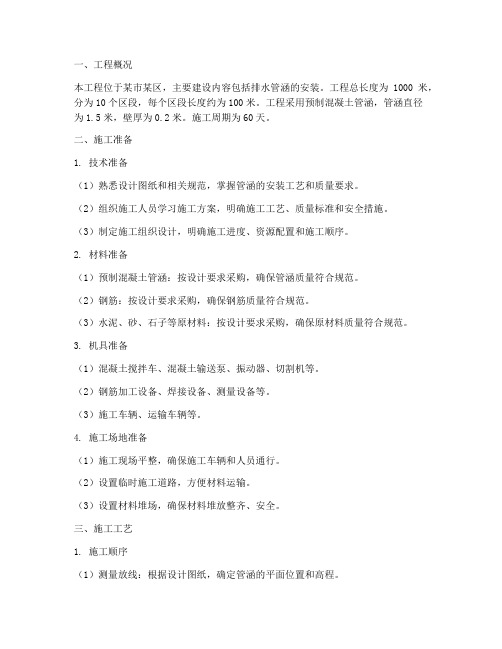 一、工程概况

本工程位于某市某区，主要建设内容包括排水管涵的安装。工程总长度为 1000 米，分为 10 个区段，每个区段长度约为 100 米。工程采用预制混凝土管涵，管涵直径为 1.5 米，壁厚为 0.2 米。施工周期为 60 天。

二、施工准备

1. 技术准备

（1）熟悉设计图纸和相关规范，掌握管涵的安装工艺和质量要求。

（2）组织施工人员学习施工方案，明确施工工艺、质量标准和安全措施。

（3）制定施工组织设计，明确施工进度、资源配置和施工顺序。

2. 材料准备

（1）预制混凝土管涵：按设计要求采购，确保管涵质量符合规范。

（2）钢筋：按设计要求采购，确保钢筋质量符合规范。

（3）水泥、砂、石子等原材料：按设计要求采购，确保原材料质量符合规范。

3. 机具准备

（1）混凝土搅拌车、混凝土输送泵、振动器、切割机等。

（2）钢筋加工设备、焊接设备、测量设备等。

（3）施工车辆、运输车辆等。

4. 施工场地准备

（1）施工现场平整，确保施工车辆和人员通行。

（2）设置临时施工道路，方便材料运输。

（3）设置材料堆场，确保材料堆放整齐、安全。

三、施工工艺

1. 施工顺序

（1）测量放线：根据设计图纸，确定管涵的平面位置和高程。